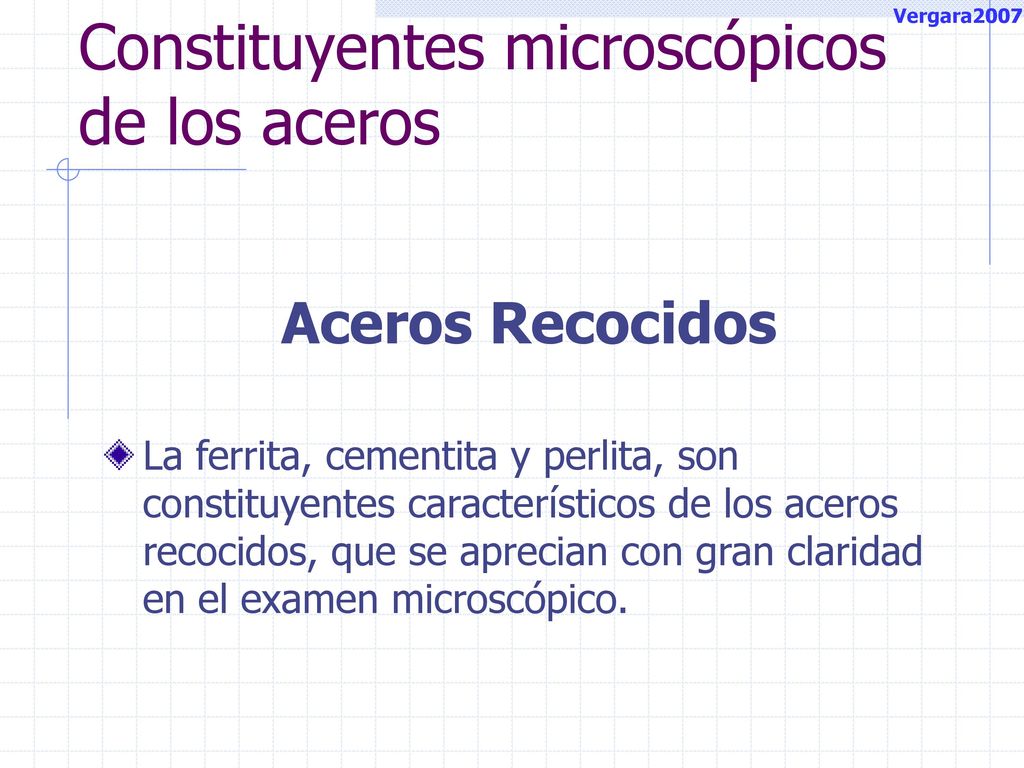 Vergara2007

Constituyentes microscópicos de los aceros

Aceros Recocidos

La ferrita, cementita y perlita, son constituyentes característicos de los aceros recocidos, que se aprecian con gran claridad en el examen microscópico.